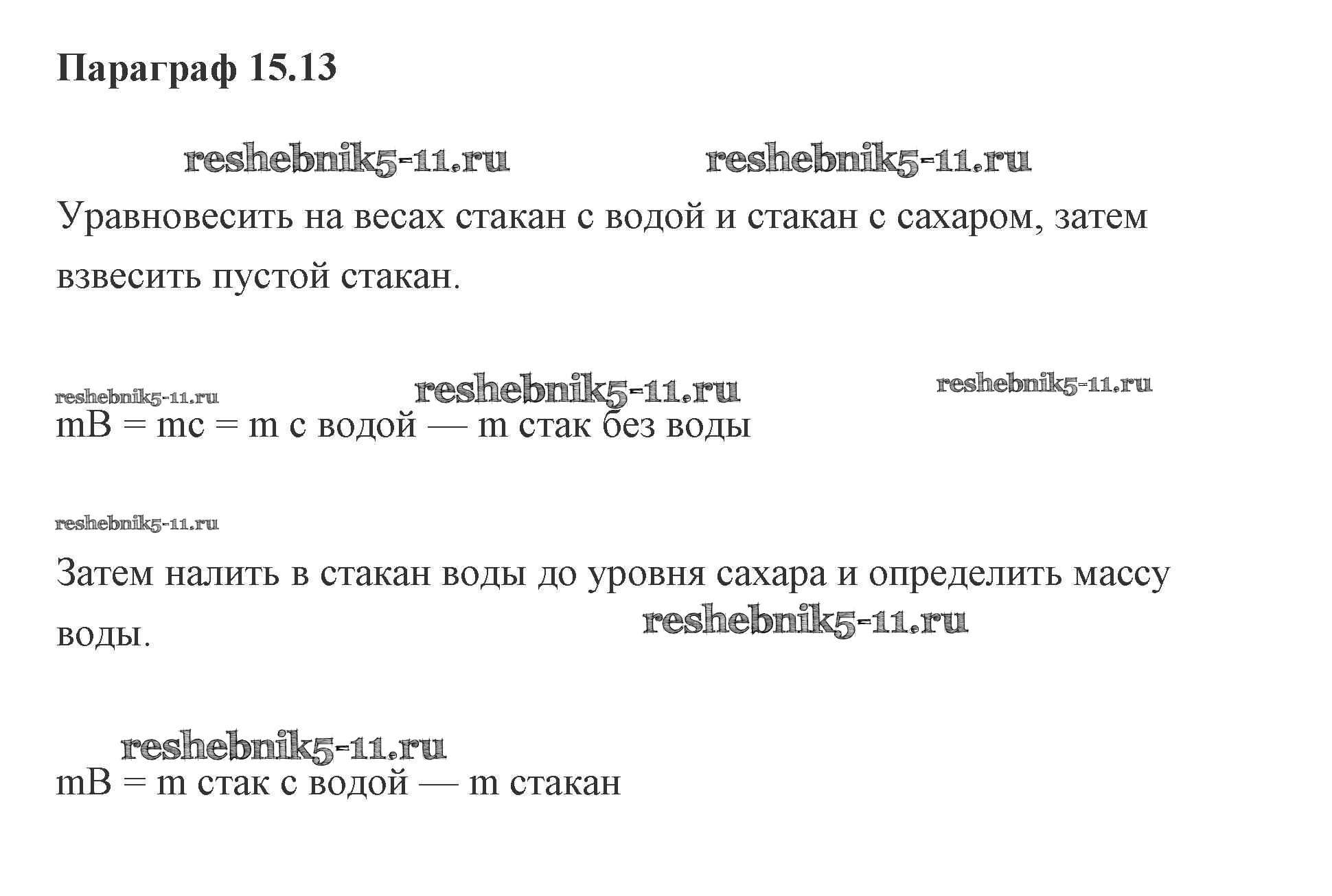 Параграф 15.13

reshebnik5-11.ru reshebnik5-11.ru

Уравновесить на весах стакан с водой и стакан с сахаром, затем взвесить пустой стакан.

reshebnik5-11.ru reshebnik5-11.ru reshebnik5-11.ru

mB = mc = m с водой — m стак без воды

reshebnik5-11.ru

Затем налить в стакан воды до уровня сахара и определить массу воды.

reshebnik5-11.ru

reshebnik5-11.ru

mB = m стак с водой — m стакан